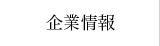 企業情報